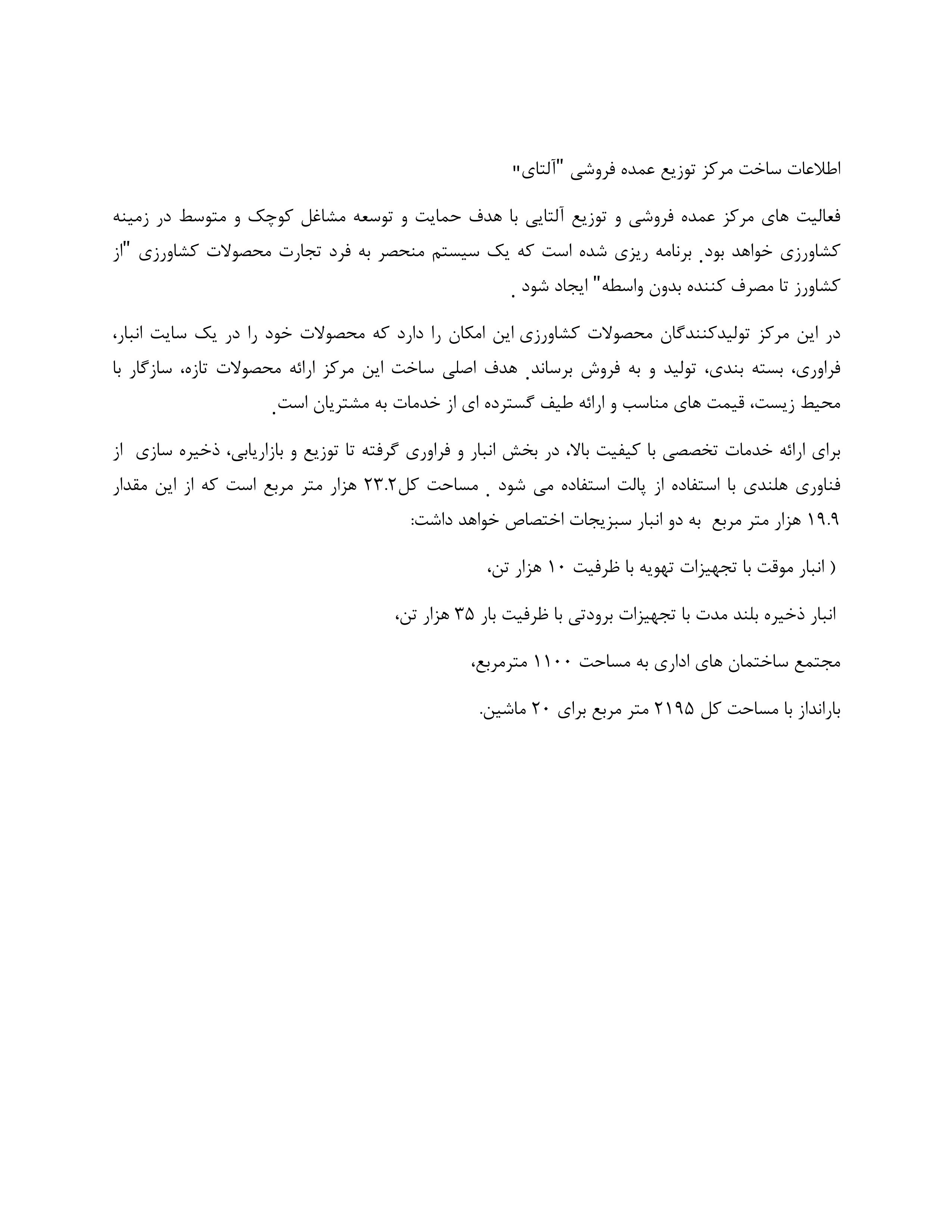 اطلاعات ساخت مرکز توزیع عمده فروشی "آلتای"

فعالیت های مرکز عمده فروشی و توزیع آلتایی با هدف حمایت و توسعه مشاغل کوچک و متوسط در زمینه کشاورزی خواهد بود. برنامه ریزی شده است که یک سیستم منحصر به فرد تجارت محصولات کشاورزی "از کشاورز تا مصرف کننده بدون واسطه" ایجاد شود .

در این مرکز تولیدکنندگان محصولات کشاورزی این امکان را دارد که محصولات خود را در یک سایت انبار، فراوری، بسته بندی، تولید و به فروش برساند. هدف اصلی ساخت این مرکز ارائه محصولات تازه، سازگار با محیط زیست، قیمت های مناسب و ارائه طیف گسترده ای از خدمات به مشتریان است.

برای ارائه خدمات تخصصی با کیفیت بالا، در بخش انبار و فراوری گرفته تا توزیع و بازاریابی، ذخیره سازی از فناوری هلندی با استفاده از پالت استفاده می شود . مساحت کل۲۳.۲ هزار متر مربع است که از این مقدار ۱۹.۹ هزار متر مربع به دو انبار سبزیجات اختصاص خواهد داشت:

( انبار موقت با تجهیزات تهویه با ظرفیت ۱۰ هزار تن،

انبار ذخیره بلند مدت با تجهیزات برودتی با ظرفیت بار ۳۵ هزار تن،

مجتمع ساختمان های اداری به مساحت ۱۱۰۰ مترمربع،

بارانداز با مساحت کل ۲۱۹۵ متر مربع برای ۲۰ ماشین.